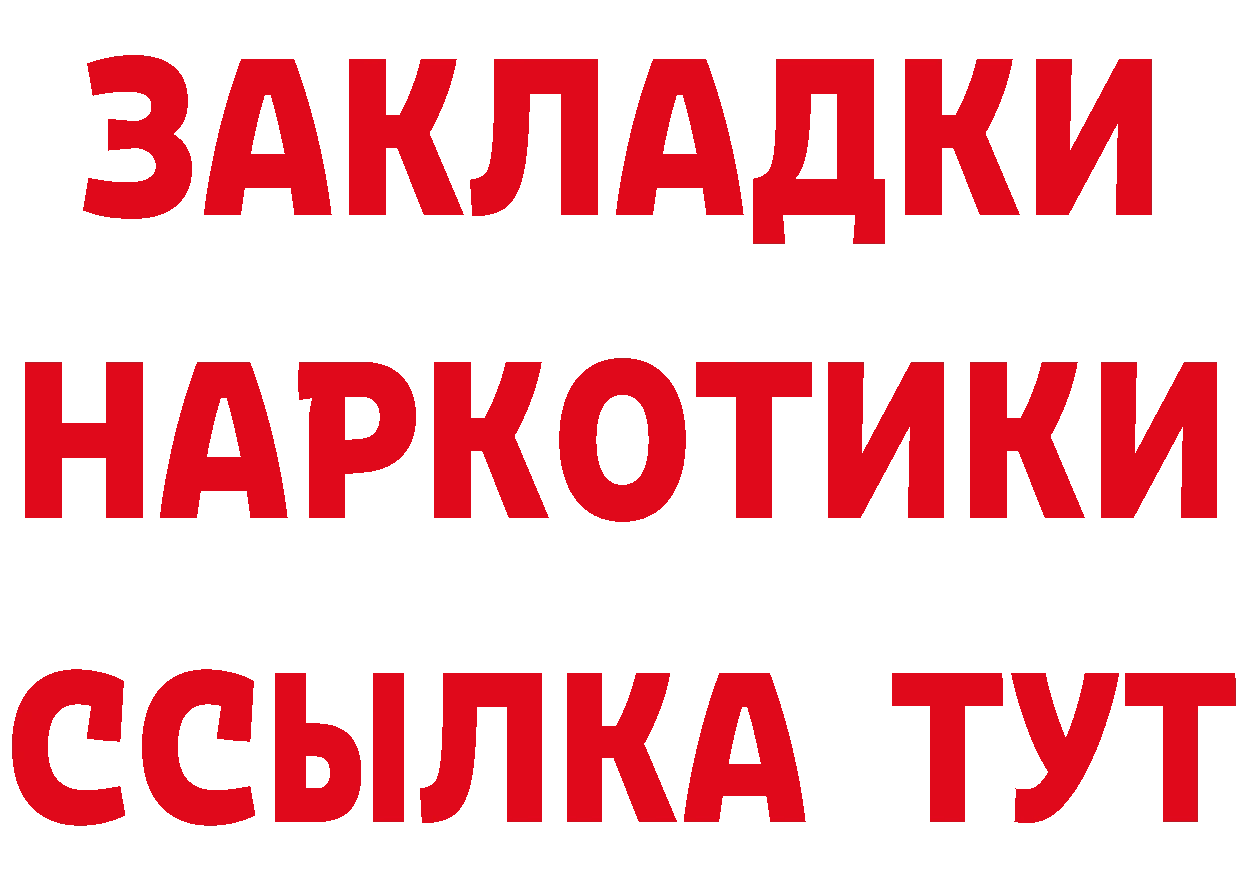 ЗАКЛАДКИ НАРКОТИКИ ССЫЛКА ТУТ